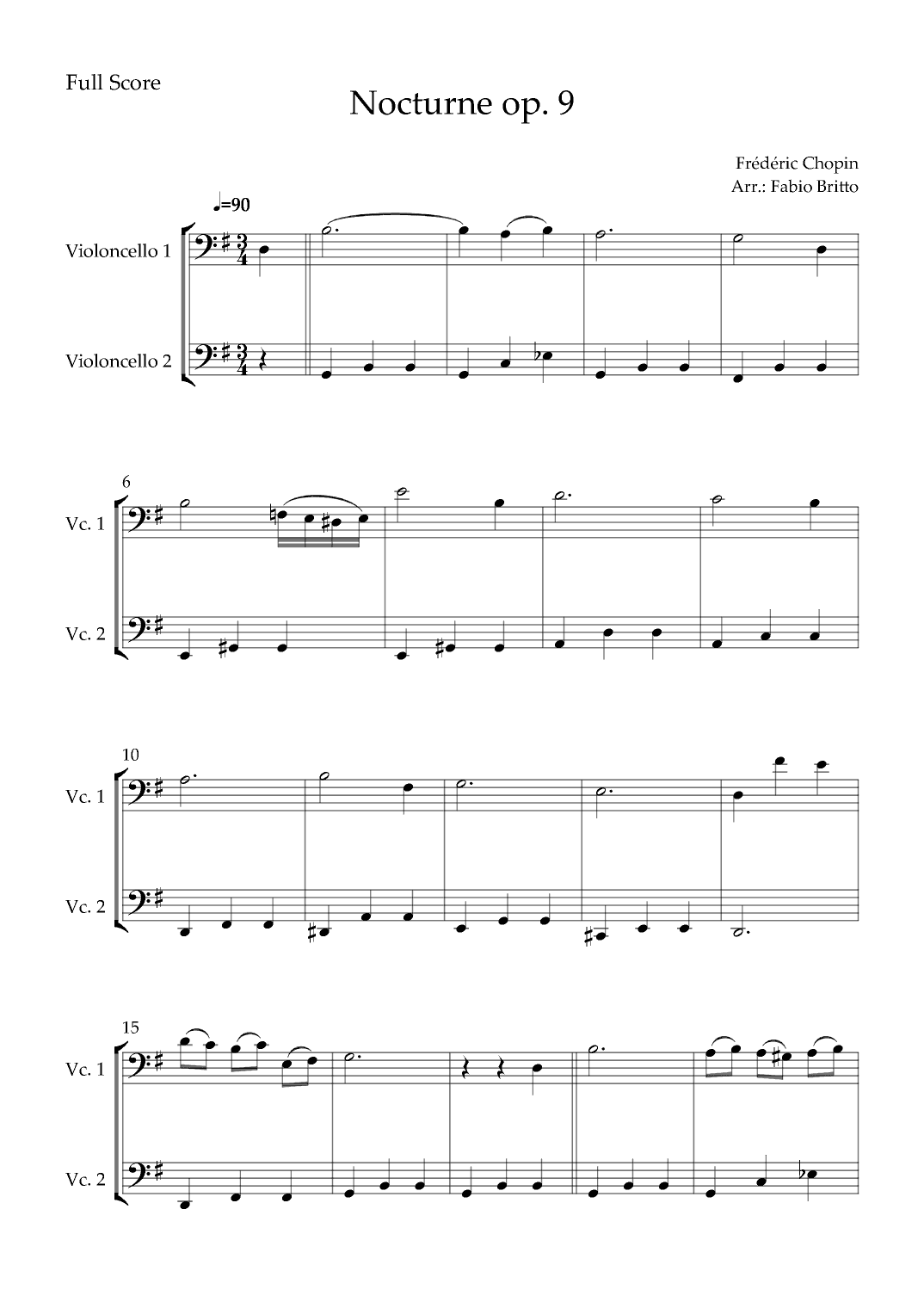 Full Score

Nocturne op. 9

Frédéric Chopin
Arr.: Fabio Britto

♩=90

Violoncello 1

Violoncello 2

6

Vc. 1

Vc. 2

10

Vc. 1

Vc. 2

15

Vc. 1

Vc. 2